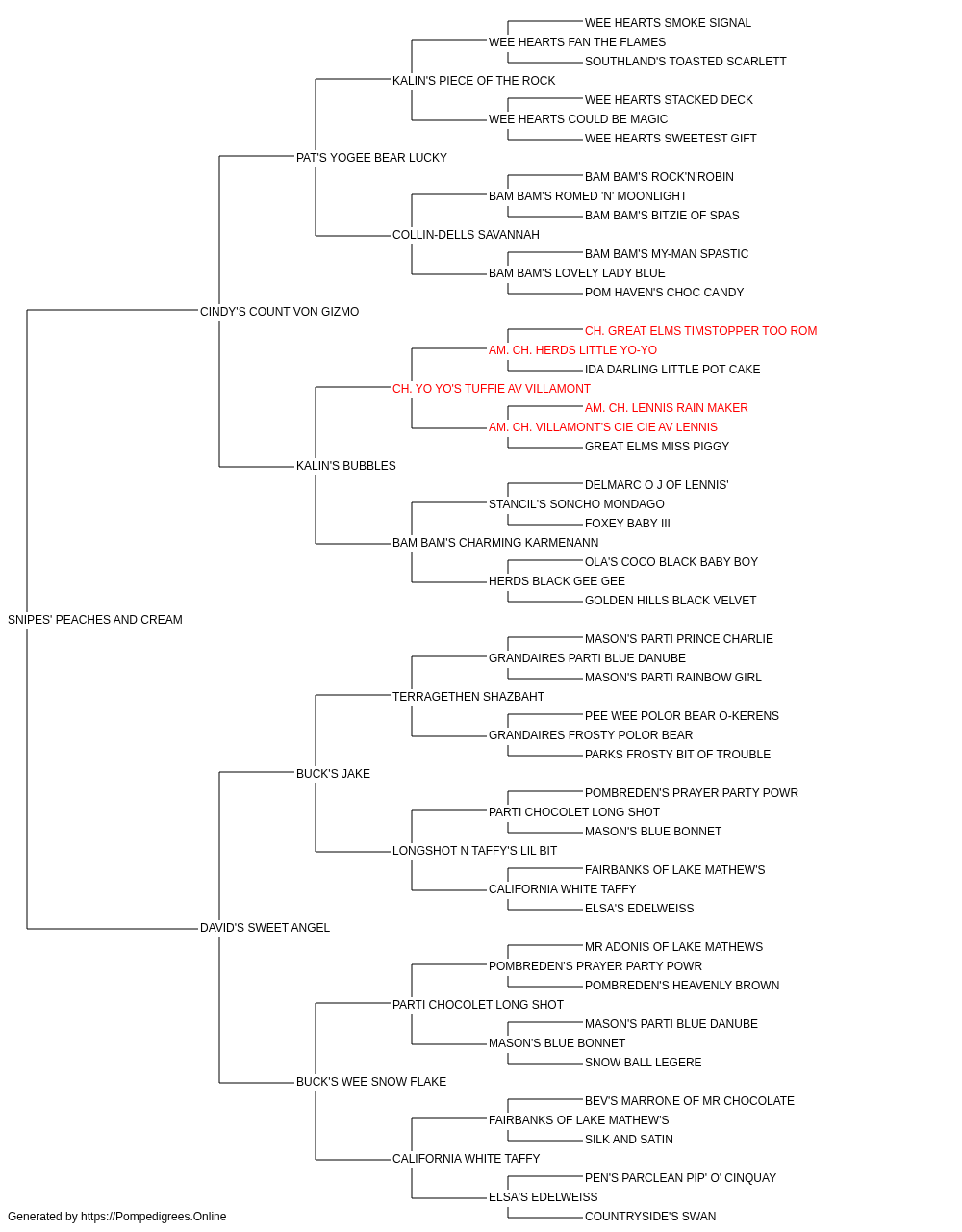 WEE HEARTS SMOKE SIGNAL
WEE HEARTS FAN THE FLAMES
SOUTHLAND'S TOASTED SCARLETT
KALIN'S PIECE OF THE ROCK
WEE HEARTS STACKED DECK
WEE HEARTS COULD BE MAGIC
WEE HEARTS SWEETEST GIFT
PAT'S YOGEE BEAR LUCKY
BAM BAM'S ROCK'N'ROBIN
BAM BAM'S ROMED 'N' MOONLIGHT
BAM BAM'S BITZIE OF SPAS
COLLIN-DELLS SAVANNAH
BAM BAM'S MY-MAN SPASTIC
BAM BAM'S LOVELY LADY BLUE
POM HAVEN'S CHOC CANDY
CINDY'S COUNT VON GIZMO
CH. GREAT ELMS TIMSTOPPER TOO ROM
AM. CH. HERDS LITTLE YO-YO
IDA DARLING LITTLE POT CAKE
CH. YO YO'S TUFFIE AV VILLAMONT
AM. CH. LENNIS RAIN MAKER
AM. CH. VILLAMONT'S CIE CIE AV LENNIS
GREAT ELMS MISS PIGGY
KALIN'S BUBBLES
DELMARC O J OF LENNIS'
STANCIL'S SONCHO MONDAGO
FOXEY BABY III
BAM BAM'S CHARMING KARMENANN
OLA'S COCO BLACK BABY BOY
HERDS BLACK GEE GEE
GOLDEN HILLS BLACK VELVET
SNIPES' PEACHES AND CREAM
MASON'S PARTI PRINCE CHARLIE
GRANDAIRES PARTI BLUE DANUBE
MASON'S PARTI RAINBOW GIRL
TERRAGETHEN SHAZBAHT
PEE WEE POLOR BEAR O-KERENS
GRANDAIRES FROSTY POLOR BEAR
PARKS FROSTY BIT OF TROUBLE
BUCK'S JAKE
POMBREDEN'S PRAYER PARTY POWR
PARTI CHOCOLET LONG SHOT
MASON'S BLUE BONNET
LONGSHOT N TAFFY'S LIL BIT
FAIRBANKS OF LAKE MATHEW'S
CALIFORNIA WHITE TAFFY
ELSA'S EDELWEISS
DAVID'S SWEET ANGEL
MR ADONIS OF LAKE MATHEWS
POMBREDEN'S PRAYER PARTY POWR
POMBREDEN'S HEAVENLY BROWN
PARTI CHOCOLET LONG SHOT
MASON'S PARTI BLUE DANUBE
MASON'S BLUE BONNET
SNOW BALL LEGERE
BUCK'S WEE SNOW FLAKE
BEV'S MARRONE OF MR CHOCOLATE
FAIRBANKS OF LAKE MATHEW'S
SILK AND SATIN
CALIFORNIA WHITE TAFFY
PEN'S PARCLEAN PIP' O' CINQUAY
ELSA'S EDELWEISS
COUNTRYSIDE'S SWAN
Generated by https://Pompedigrees.Online